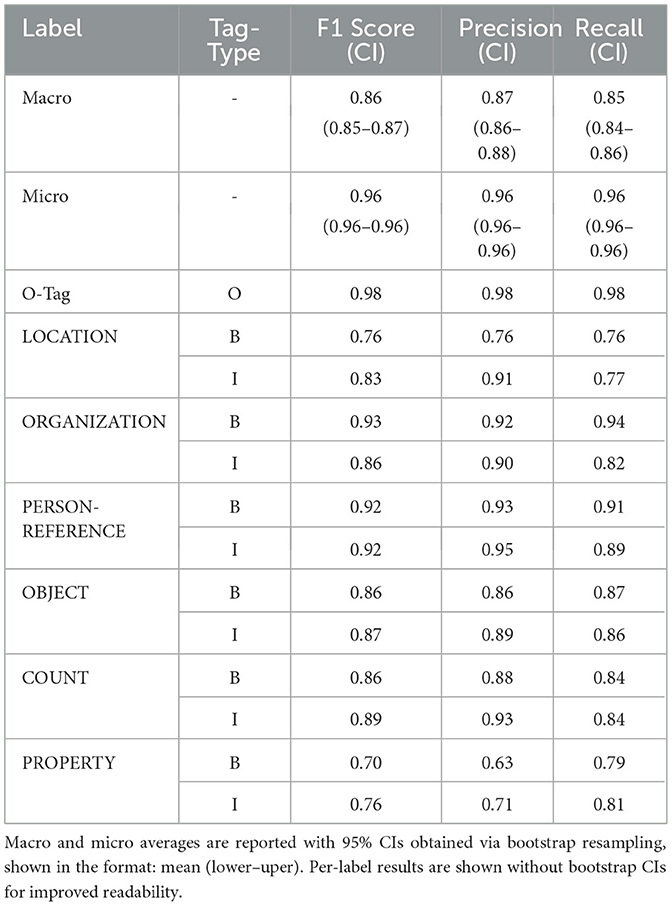 | Label | Tag-Type | F1 Score (CI) | Precision (CI) | Recall (CI) |
|---|---|---|---|---|
| Macro | - | 0.86 (0.85–0.87) | 0.87 (0.86–0.88) | 0.85 (0.84–0.86) |
| Micro | - | 0.96 (0.96–0.96) | 0.96 (0.96–0.96) | 0.96 (0.96–0.96) |
| O-Tag | O | 0.98 | 0.98 | 0.98 |
| LOCATION | B | 0.76 | 0.76 | 0.76 |
| | I | 0.83 | 0.91 | 0.77 |
| ORGANIZATION | B | 0.93 | 0.92 | 0.94 |
| | I | 0.86 | 0.90 | 0.82 |
| PERSON-REFERENCE | B | 0.92 | 0.93 | 0.91 |
| | I | 0.92 | 0.95 | 0.89 |
| OBJECT | B | 0.86 | 0.86 | 0.87 |
| | I | 0.87 | 0.89 | 0.86 |
| COUNT | B | 0.86 | 0.88 | 0.84 |
| | I | 0.89 | 0.93 | 0.84 |
| PROPERTY | B | 0.70 | 0.63 | 0.79 |
| | I | 0.76 | 0.71 | 0.81 |

Macro and micro averages are reported with 95% CIs obtained via bootstrap resampling, shown in the format: mean (lower–uper). Per-label results are shown without bootstrap CIs for improved readability.